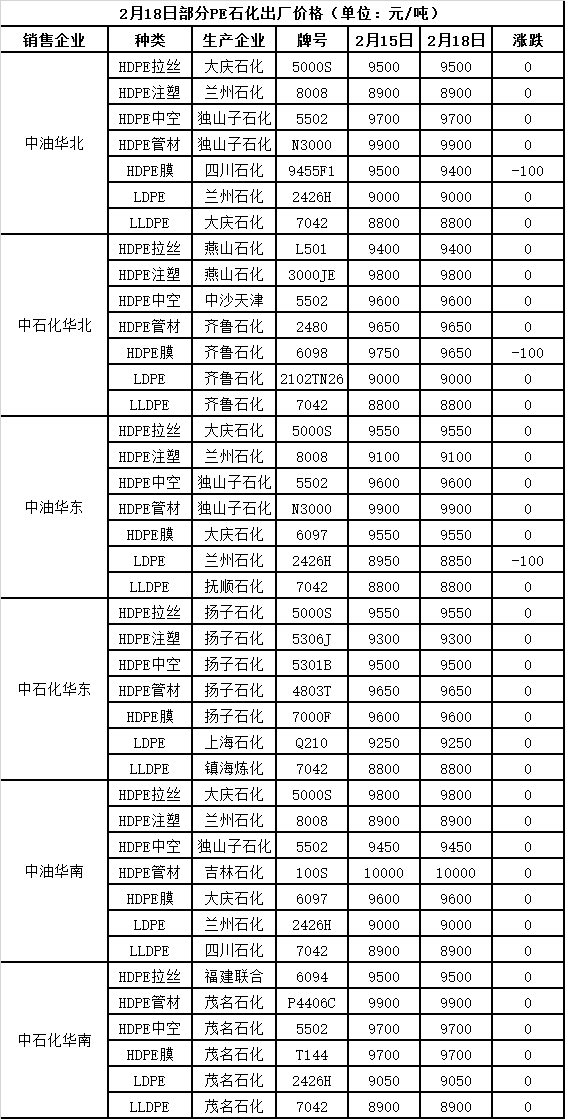 2月18日部分PE石化出厂价格（单位：元/吨）

| 销售企业 | 种类 | 生产企业 | 牌号 | 2月15日 | 2月18日 | 涨跌 |
|---|---|---|---|---|---|---|
| 中油华北 | HDPE拉丝 | 大庆石化 | 5000S | 9500 | 9500 | 0 |
| | HDPE注塑 | 兰州石化 | 8008 | 8900 | 8900 | 0 |
| | HDPE中空 | 独山子石化 | 5502 | 9700 | 9700 | 0 |
| | HDPE管材 | 独山子石化 | N3000 | 9900 | 9900 | 0 |
| | HDPE膜 | 四川石化 | 9455F1 | 9500 | 9400 | -100 |
| | LDPE | 兰州石化 | 2426H | 9000 | 9000 | 0 |
| | LLDPE | 大庆石化 | 7042 | 8800 | 8800 | 0 |
| 中石化华北 | HDPE拉丝 | 燕山石化 | L501 | 9400 | 9400 | 0 |
| | HDPE注塑 | 燕山石化 | 3000JE | 9800 | 9800 | 0 |
| | HDPE中空 | 中沙天津 | 5502 | 9600 | 9600 | 0 |
| | HDPE管材 | 齐鲁石化 | 2480 | 9650 | 9650 | 0 |
| | HDPE膜 | 齐鲁石化 | 6098 | 9750 | 9650 | -100 |
| | LDPE | 齐鲁石化 | 2102TN26 | 9000 | 9000 | 0 |
| | LLDPE | 齐鲁石化 | 7042 | 8800 | 8800 | 0 |
| 中油华东 | HDPE拉丝 | 大庆石化 | 5000S | 9550 | 9550 | 0 |
| | HDPE注塑 | 兰州石化 | 8008 | 9100 | 9100 | 0 |
| | HDPE中空 | 独山子石化 | 5502 | 9600 | 9600 | 0 |
| | HDPE管材 | 独山子石化 | N3000 | 9900 | 9900 | 0 |
| | HDPE膜 | 大庆石化 | 6097 | 9550 | 9550 | 0 |
| | LDPE | 兰州石化 | 2426H | 8950 | 8850 | -100 |
| | LLDPE | 抚顺石化 | 7042 | 8800 | 8800 | 0 |
| 中石化华东 | HDPE拉丝 | 扬子石化 | 5000S | 9550 | 9550 | 0 |
| | HDPE注塑 | 扬子石化 | 5306J | 9300 | 9300 | 0 |
| | HDPE中空 | 扬子石化 | 5301B | 9500 | 9500 | 0 |
| | HDPE管材 | 扬子石化 | 4803T | 9650 | 9650 | 0 |
| | HDPE膜 | 扬子石化 | 7000F | 9600 | 9600 | 0 |
| | LDPE | 上海石化 | Q210 | 9250 | 9250 | 0 |
| | LLDPE | 镇海炼化 | 7042 | 8800 | 8800 | 0 |
| 中油华南 | HDPE拉丝 | 大庆石化 | 5000S | 9800 | 9800 | 0 |
| | HDPE注塑 | 兰州石化 | 8008 | 8900 | 8900 | 0 |
| | HDPE中空 | 独山子石化 | 5502 | 9450 | 9450 | 0 |
| | HDPE管材 | 吉林石化 | 100S | 10000 | 10000 | 0 |
| | HDPE膜 | 大庆石化 | 6097 | 9600 | 9600 | 0 |
| | LDPE | 兰州石化 | 2426H | 9000 | 9000 | 0 |
| | LLDPE | 四川石化 | 7042 | 8900 | 8900 | 0 |
| 中石化华南 | HDPE拉丝 | 福建联合 | 6094 | 9500 | 9500 | 0 |
| | HDPE管材 | 茂名石化 | P4406C | 9900 | 9900 | 0 |
| | HDPE中空 | 茂名石化 | 5502 | 9700 | 9700 | 0 |
| | HDPE膜 | 茂名石化 | T144 | 9700 | 9700 | 0 |
| | LDPE | 茂名石化 | 2426H | 9050 | 9050 | 0 |
| | LLDPE | 茂名石化 | 7042 | 8900 | 8900 | 0 |